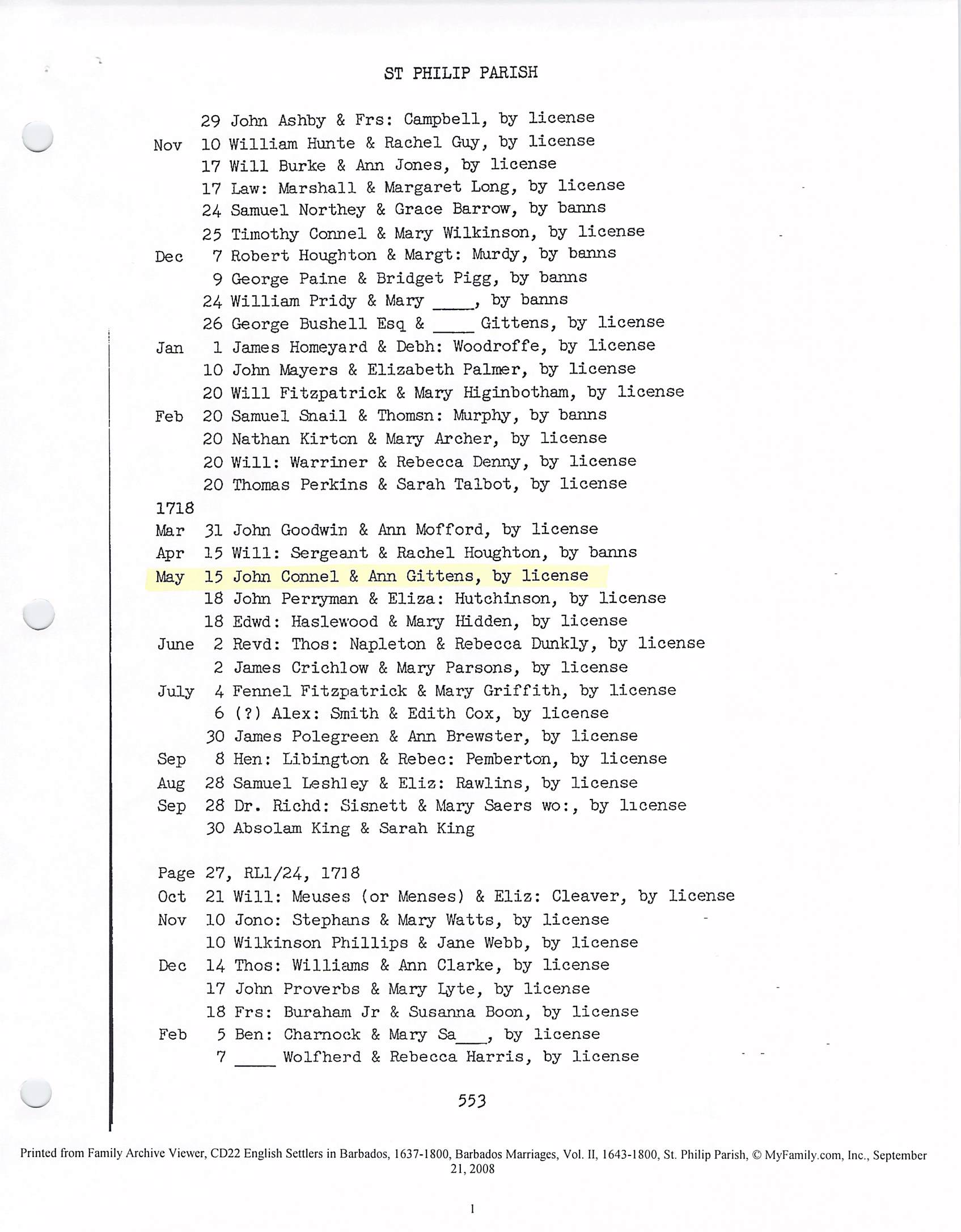 ST PHILIP PARISH

29 John Ashby & Frs: Campbell, by license
Nov 10 William Hunte & Rachel Guy, by license
17 Will Burke & Ann Jones, by license
17 Law: Marshall & Margaret Long, by license
24 Samuel Northey & Grace Barrow, by banns
25 Timothy Connel & Mary Wilkinson, by license
Dec 7 Robert Houghton & Margt: Murdy, by banns
9 George Paine & Bridget Pigg, by banns
24 William Pridy & Mary ____, by banns
26 George Bushell Esq & ____ Gittens, by license
Jan 1 James Homeyard & Debh: Woodroffe, by license
10 John Mayers & Elizabeth Palmer, by license
20 Will Fitzpatrick & Mary Higinbotham, by license
Feb 20 Samuel Snail & Thomsn: Murphy, by banns
20 Nathan Kirton & Mary Archer, by license
20 Will: Warriner & Rebecca Denny, by license
20 Thomas Perkins & Sarah Talbot, by license
1718
Mar 31 John Goodwin & Ann Mofford, by license
Apr 15 Will: Sergeant & Rachel Houghton, by banns
May 15 John Connel & Ann Gittens, by license
18 John Perryman & Eliza: Hutchinson, by license
18 Edwd: Haslewood & Mary Hidden, by license
June 2 Revd: Thos: Napleton & Rebecca Dunkly, by license
2 James Crichlow & Mary Parsons, by license
July 4 Fennel Fitzpatrick & Mary Griffith, by license
6 (?) Alex: Smith & Edith Cox, by license
30 James Polegreen & Ann Brewster, by license
Sep 8 Hen: Libington & Rebec: Pemberton, by license
Aug 28 Samuel Leshley & Eliz: Rawlins, by license
Sep 28 Dr. Richd: Sisnett & Mary Saers wo:, by license
30 Absolam King & Sarah King

Page 27, RL1/24, 1718
Oct 21 Will: Meuses (or Menses) & Eliz: Cleaver, by license
Nov 10 Jono: Stephans & Mary Watts, by license
10 Wilkinson Phillips & Jane Webb, by license
Dec 14 Thos: Williams & Ann Clarke, by license
17 John Proverbs & Mary Lyte, by license
18 Frs: Buraham Jr & Susanna Boon, by license
Feb 5 Ben: Charnock & Mary Sa___, by license
7 ____ Wolfherd & Rebecca Harris, by license

553

Printed from Family Archive Viewer, CD22 English Settlers in Barbados, 1637-1800, Barbados Marriages, Vol. II, 1643-1800, St. Philip Parish, © MyFamily.com, Inc., September 21, 2008

1